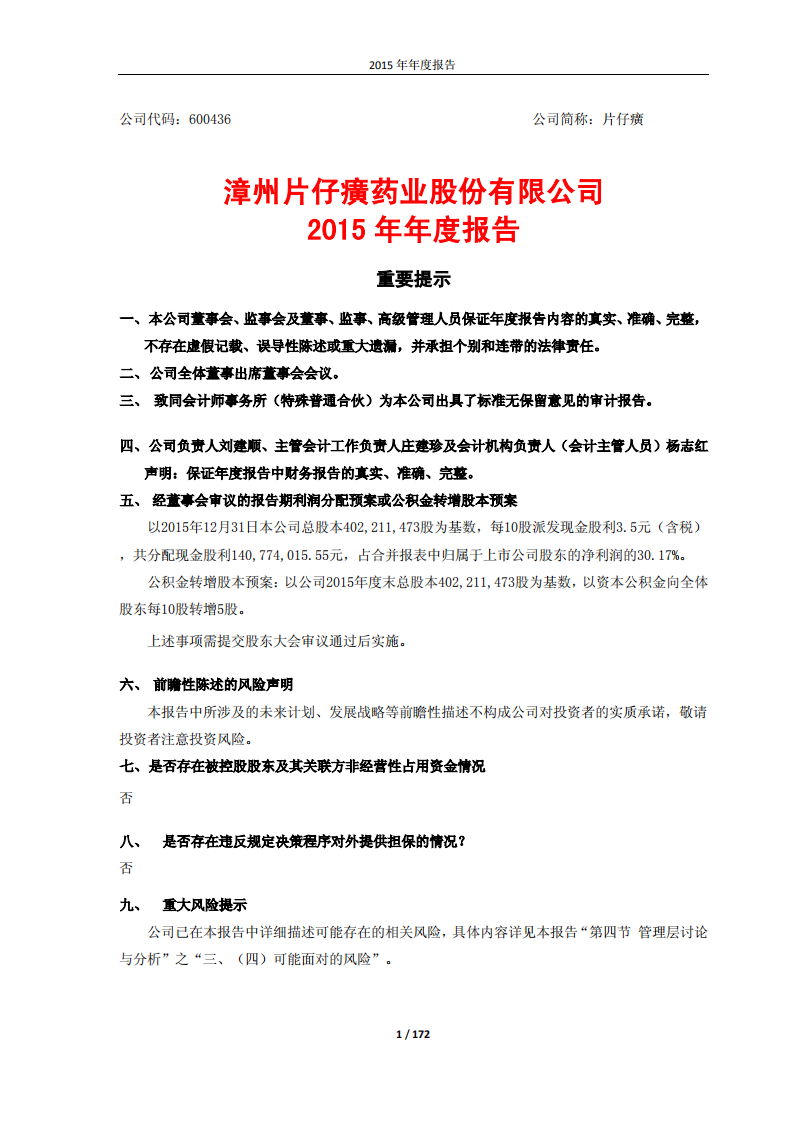 2015 年年度报告

公司代码：600436　　　　　　　　　　　　　　　　　　　　公司简称：片仔癀

漳州片仔癀药业股份有限公司
2015 年年度报告

重要提示

一、本公司董事会、监事会及董事、监事、高级管理人员保证年度报告内容的真实、准确、完整，不存在虚假记载、误导性陈述或重大遗漏，并承担个别和连带的法律责任。

二、公司全体董事出席董事会会议。

三、 致同会计师事务所（特殊普通合伙）为本公司出具了标准无保留意见的审计报告。

四、公司负责人刘建顺、主管会计工作负责人庄建珍及会计机构负责人（会计主管人员）杨志红声明：保证年度报告中财务报告的真实、准确、完整。

五、 经董事会审议的报告期利润分配预案或公积金转增股本预案

以2015年12月31日本公司总股本402,211,473股为基数，每10股派发现金股利3.5元（含税），共分配现金股利140,774,015.55元，占合并报表中归属于上市公司股东的净利润的30.17%。

公积金转增股本预案：以公司2015年度末总股本402,211,473股为基数，以资本公积金向全体股东每10股转增5股。

上述事项需提交股东大会审议通过后实施。

六、 前瞻性陈述的风险声明

本报告中所涉及的未来计划、发展战略等前瞻性描述不构成公司对投资者的实质承诺，敬请投资者注意投资风险。

七、是否存在被控股股东及其关联方非经营性占用资金情况

否

八、 是否存在违反规定决策程序对外提供担保的情况？

否

九、 重大风险提示

公司已在本报告中详细描述可能存在的相关风险，具体内容详见本报告“第四节 管理层讨论与分析”之“三、（四）可能面对的风险”。

1 / 172